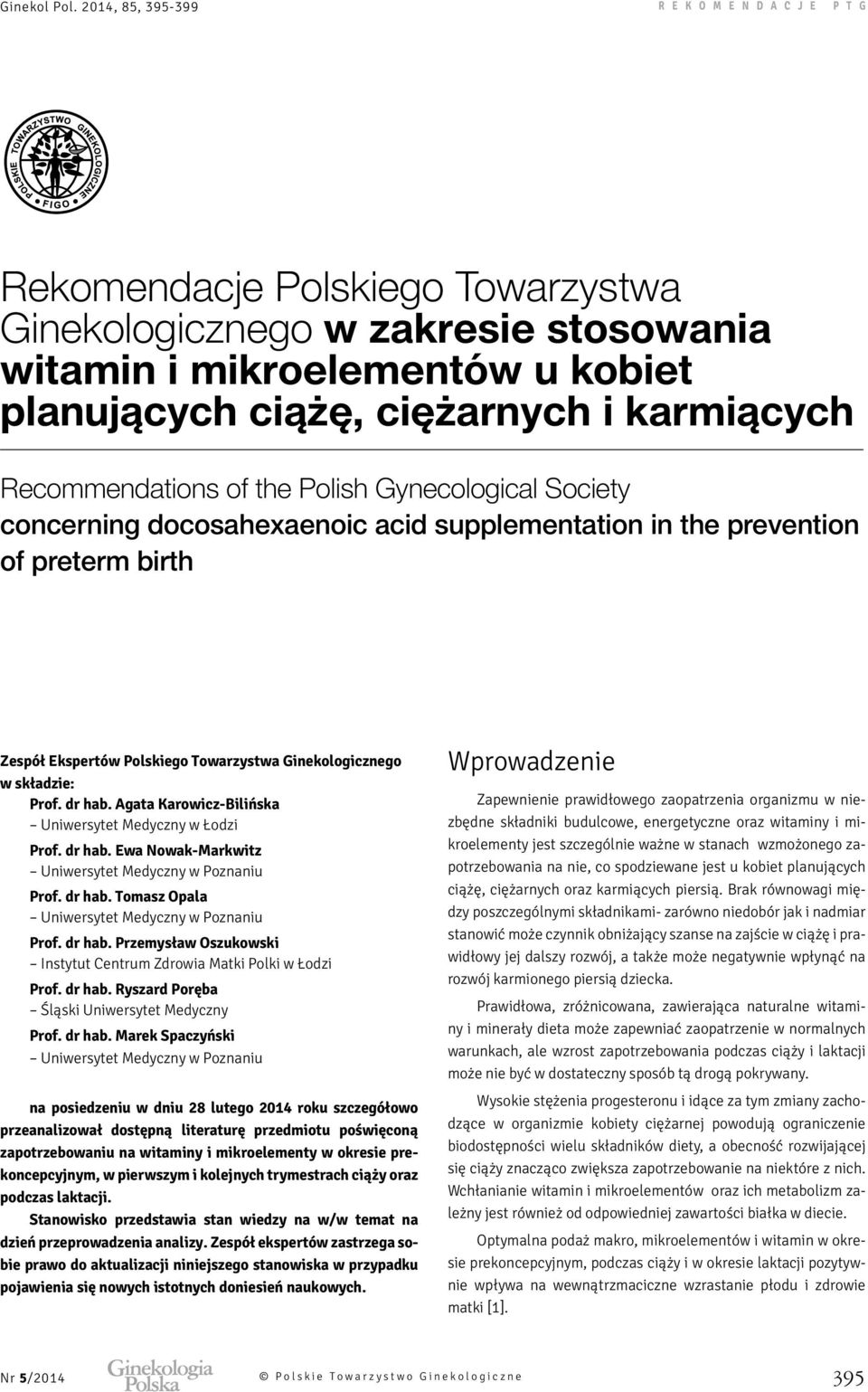 Ginekol Pol. 2014, 85, 395-399

REKOMENDACJE PTG

POLSKIE TOWARZYSTWO GINEKOLOGICZNE
FIGO

Rekomendacje Polskiego Towarzystwa Ginekologicznego w zakresie stosowania witamin i mikroelementów u kobiet planujących ciążę, ciężarnych i karmiących

Recommendations of the Polish Gynecological Society concerning docosahexaenoic acid supplementation in the prevention of preterm birth

Zespół Ekspertów Polskiego Towarzystwa Ginekologicznego w składzie:
Prof. dr hab. Agata Karowicz-Bilińska
– Uniwersytet Medyczny w Łodzi
Prof. dr hab. Ewa Nowak-Markwitz
– Uniwersytet Medyczny w Poznaniu
Prof. dr hab. Tomasz Opala
– Uniwersytet Medyczny w Poznaniu
Prof. dr hab. Przemysław Oszukowski
– Instytut Centrum Zdrowia Matki Polki w Łodzi
Prof. dr hab. Ryszard Poręba
– Śląski Uniwersytet Medyczny
Prof. dr hab. Marek Spaczyński
– Uniwersytet Medyczny w Poznaniu

na posiedzeniu w dniu 28 lutego 2014 roku szczegółowo przeanalizował dostępną literaturę przedmiotu poświęconą zapotrzebowaniu na witaminy i mikroelementy w okresie prekoncepcyjnym, w pierwszym i kolejnych trymestrach ciąży oraz podczas laktacji.

Stanowisko przedstawia stan wiedzy na w/w temat na dzień przeprowadzenia analizy. Zespół ekspertów zastrzega sobie prawo do aktualizacji niniejszego stanowiska w przypadku pojawienia się nowych istotnych doniesień naukowych.

Wprowadzenie

Zapewnienie prawidłowego zaopatrzenia organizmu w niezbędne składniki budulcowe, energetyczne oraz witaminy i mikroelementy jest szczególnie ważne w stanach wzmożonego zapotrzebowania na nie, co spodziewane jest u kobiet planujących ciążę, ciężarnych oraz karmiących piersią. Brak równowagi między poszczególnymi składnikami- zarówno niedobór jak i nadmiar stanowić może czynnik obniżający szanse na zajście w ciążę i prawidłowy jej dalszy rozwój, a także może negatywnie wpłynąć na rozwój karmionego piersią dziecka.

Prawidłowa, zróżnicowana, zawierająca naturalne witaminy i minerały dieta może zapewniać zaopatrzenie w normalnych warunkach, ale wzrost zapotrzebowania podczas ciąży i laktacji może nie być w dostateczny sposób tą drogą pokrywany.

Wysokie stężenia progesteronu i idące za tym zmiany zachodzące w organizmie kobiety ciężarnej powodują ograniczenie biodostępności wielu składników diety, a obecność rozwijającej się ciąży znacząco zwiększa zapotrzebowanie na niektóre z nich. Wchłanianie witamin i mikroelementów oraz ich metabolizm zależny jest również od odpowiedniej zawartości białka w diecie.

Optymalna podaż makro, mikroelementów i witamin w okresie prekoncepcyjnym, podczas ciąży i w okresie laktacji pozytywnie wpływa na wewnątrzmaciczne wzrastanie płodu i zdrowie matki [1].

Nr 5/2014 Ginekologia Polska © Polskie Towarzystwo Ginekologiczne 395